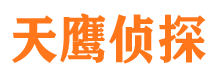 天鹰侦探